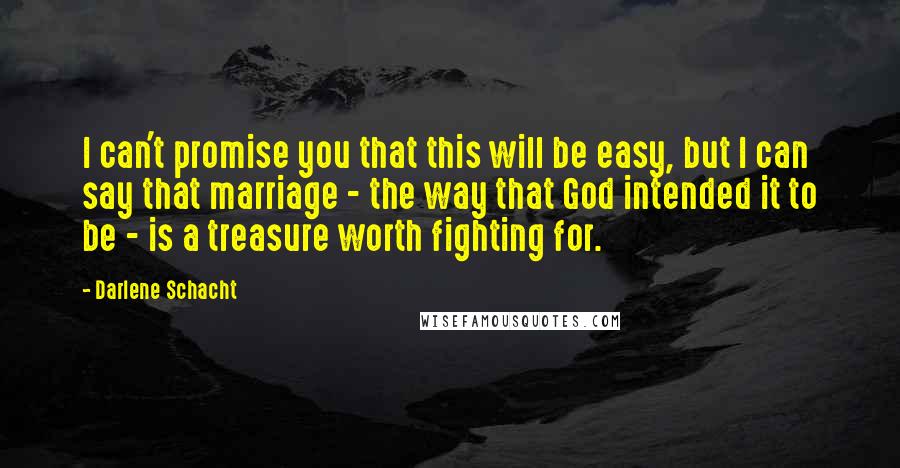 I can't promise you that this will be easy, but I can say that marriage - the way that God intended it to be - is a treasure worth fighting for.

- Darlene Schacht

WISEFAMOUSQUOTES.COM